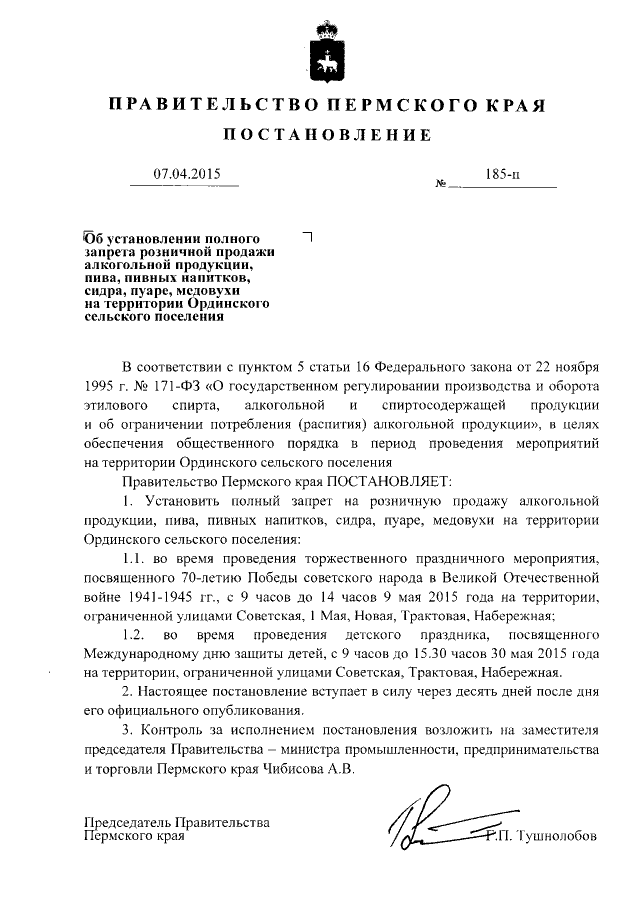 ПРАВИТЕЛЬСТВО ПЕРМСКОГО КРАЯ

ПОСТАНОВЛЕНИЕ

07.04.2015 № 185-п

Об установлении полного запрета розничной продажи алкогольной продукции, пива, пивных напитков, сидра, пуаре, медовухи на территории Ординского сельского поселения

В соответствии с пунктом 5 статьи 16 Федерального закона от 22 ноября 1995 г. № 171-ФЗ «О государственном регулировании производства и оборота этилового спирта, алкогольной и спиртосодержащей продукции и об ограничении потребления (распития) алкогольной продукции», в целях обеспечения общественного порядка в период проведения мероприятий на территории Ординского сельского поселения

Правительство Пермского края ПОСТАНОВЛЯЕТ:

1. Установить полный запрет на розничную продажу алкогольной продукции, пива, пивных напитков, сидра, пуаре, медовухи на территории Ординского сельского поселения:

1.1. во время проведения торжественного праздничного мероприятия, посвященного 70-летию Победы советского народа в Великой Отечественной войне 1941-1945 гг., с 9 часов до 14 часов 9 мая 2015 года на территории, ограниченной улицами Советская, 1 Мая, Новая, Трактовая, Набережная;

1.2. во время проведения детского праздника, посвященного Международному дню защиты детей, с 9 часов до 15.30 часов 30 мая 2015 года на территории, ограниченной улицами Советская, Трактовая, Набережная.

2. Настоящее постановление вступает в силу через десять дней после дня его официального опубликования.

3. Контроль за исполнением постановления возложить на заместителя председателя Правительства – министра промышленности, предпринимательства и торговли Пермского края Чибисова А.В.

Председатель Правительства
Пермского края Г.П. Тушнолобов